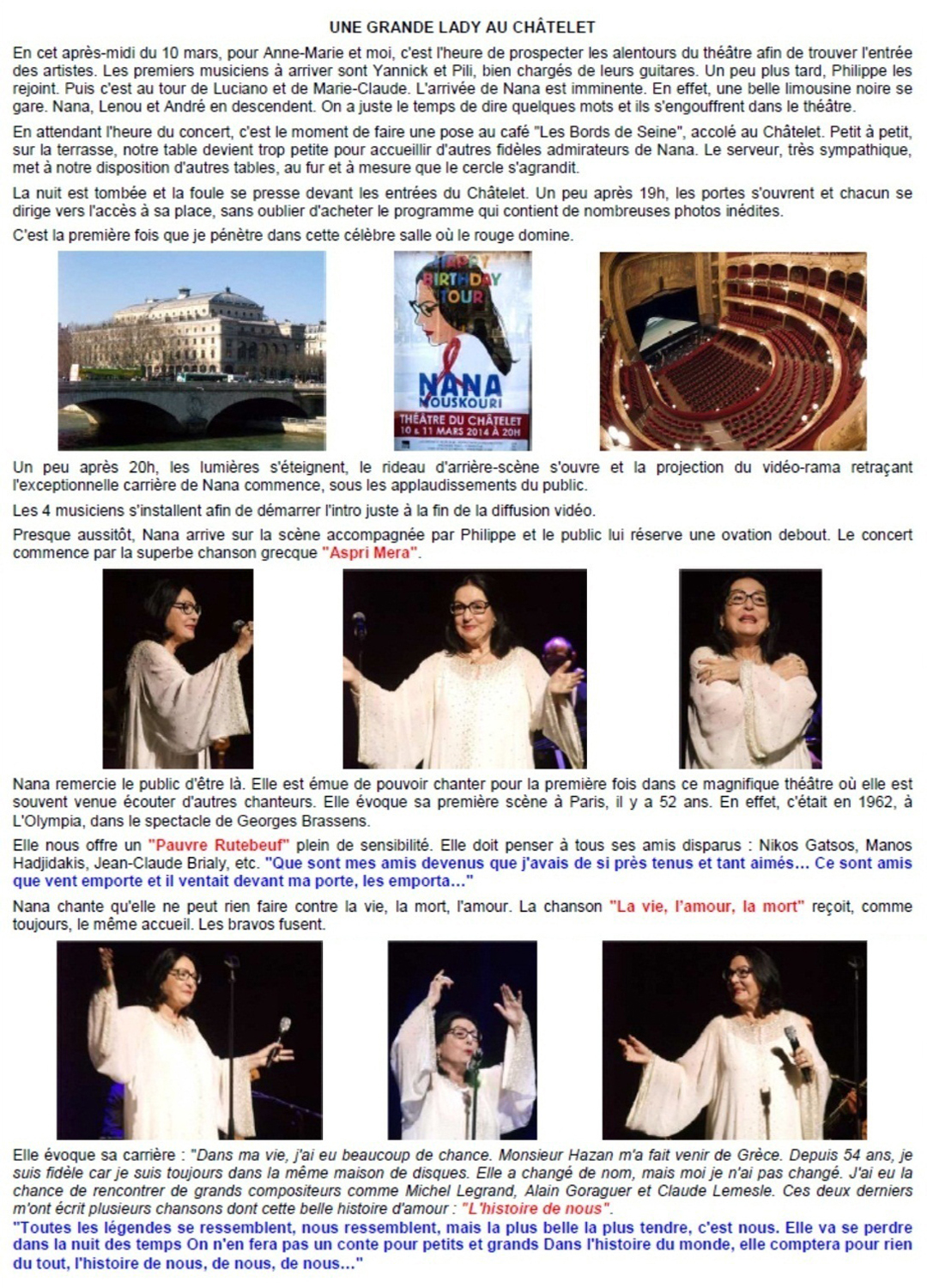 UNE GRANDE LADY AU CHÂTELET

En cet après-midi du 10 mars, pour Anne-Marie et moi, c'est l'heure de prospecter les alentours du théâtre afin de trouver l'entrée des artistes. Les premiers musiciens à arriver sont Yannick et Pili, bien chargés de leurs guitares. Un peu plus tard, Philippe les rejoint. Puis c'est au tour de Luciano et de Marie-Claude. L'arrivée de Nana est imminente. En effet, une belle limousine noire se gare. Nana, Lenou et André en descendent. On a juste le temps de dire quelques mots et ils s'engouffrent dans le théâtre.

En attendant l'heure du concert, c'est le moment de faire une pose au café "Les Bords de Seine", accolé au Châtelet. Petit à petit, sur la terrasse, notre table devient trop petite pour accueillir d'autres fidèles admirateurs de Nana. Le serveur, très sympathique, met à notre disposition d'autres tables, au fur et à mesure que le cercle s'agrandit.

La nuit est tombée et la foule se presse devant les entrées du Châtelet. Un peu après 19h, les portes s'ouvrent et chacun se dirige vers l'accès à sa place, sans oublier d'acheter le programme qui contient de nombreuses photos inédites.

C'est la première fois que je pénètre dans cette célèbre salle où le rouge domine.

HAPPY BIRTHDAY TOUR
NANA MOUSKOURI
THÉÂTRE DU CHÂTELET
10 & 11 MARS 2014 À 20H

Un peu après 20h, les lumières s'éteignent, le rideau d'arrière-scène s'ouvre et la projection du vidéo-rama retraçant l'exceptionnelle carrière de Nana commence, sous les applaudissements du public.

Les 4 musiciens s'installent afin de démarrer l'intro juste à la fin de la diffusion vidéo.

Presque aussitôt, Nana arrive sur la scène accompagnée par Philippe et le public lui réserve une ovation debout. Le concert commence par la superbe chanson grecque "Aspri Mera".

Nana remercie le public d'être là. Elle est émue de pouvoir chanter pour la première fois dans ce magnifique théâtre où elle est souvent venue écouter d'autres chanteurs. Elle évoque sa première scène à Paris, il y a 52 ans. En effet, c'était en 1962, à L'Olympia, dans le spectacle de Georges Brassens.

Elle nous offre un "Pauvre Rutebeuf" plein de sensibilité. Elle doit penser à tous ses amis disparus : Nikos Gatsos, Manos Hadjidakis, Jean-Claude Brialy, etc. "Que sont mes amis devenus que j'avais de si près tenus et tant aimés... Ce sont amis que vent emporte et il ventait devant ma porte, les emporta..."

Nana chante qu'elle ne peut rien faire contre la vie, la mort, l'amour. La chanson "La vie, l'amour, la mort" reçoit, comme toujours, le même accueil. Les bravos fusent.

Elle évoque sa carrière : "Dans ma vie, j'ai eu beaucoup de chance. Monsieur Hazan m'a fait venir de Grèce. Depuis 54 ans, je suis fidèle car je suis toujours dans la même maison de disques. Elle a changé de nom, mais moi je n'ai pas changé. J'ai eu la chance de rencontrer de grands compositeurs comme Michel Legrand, Alain Goraguer et Claude Lemesle. Ces deux derniers m'ont écrit plusieurs chansons dont cette belle histoire d'amour : "L'histoire de nous".
"Toutes les légendes se ressemblent, nous ressemblent, mais la plus belle la plus tendre, c'est nous. Elle va se perdre dans la nuit des temps On n'en fera pas un conte pour petits et grands Dans l'histoire du monde, elle comptera pour rien du tout, l'histoire de nous, de nous, de nous..."